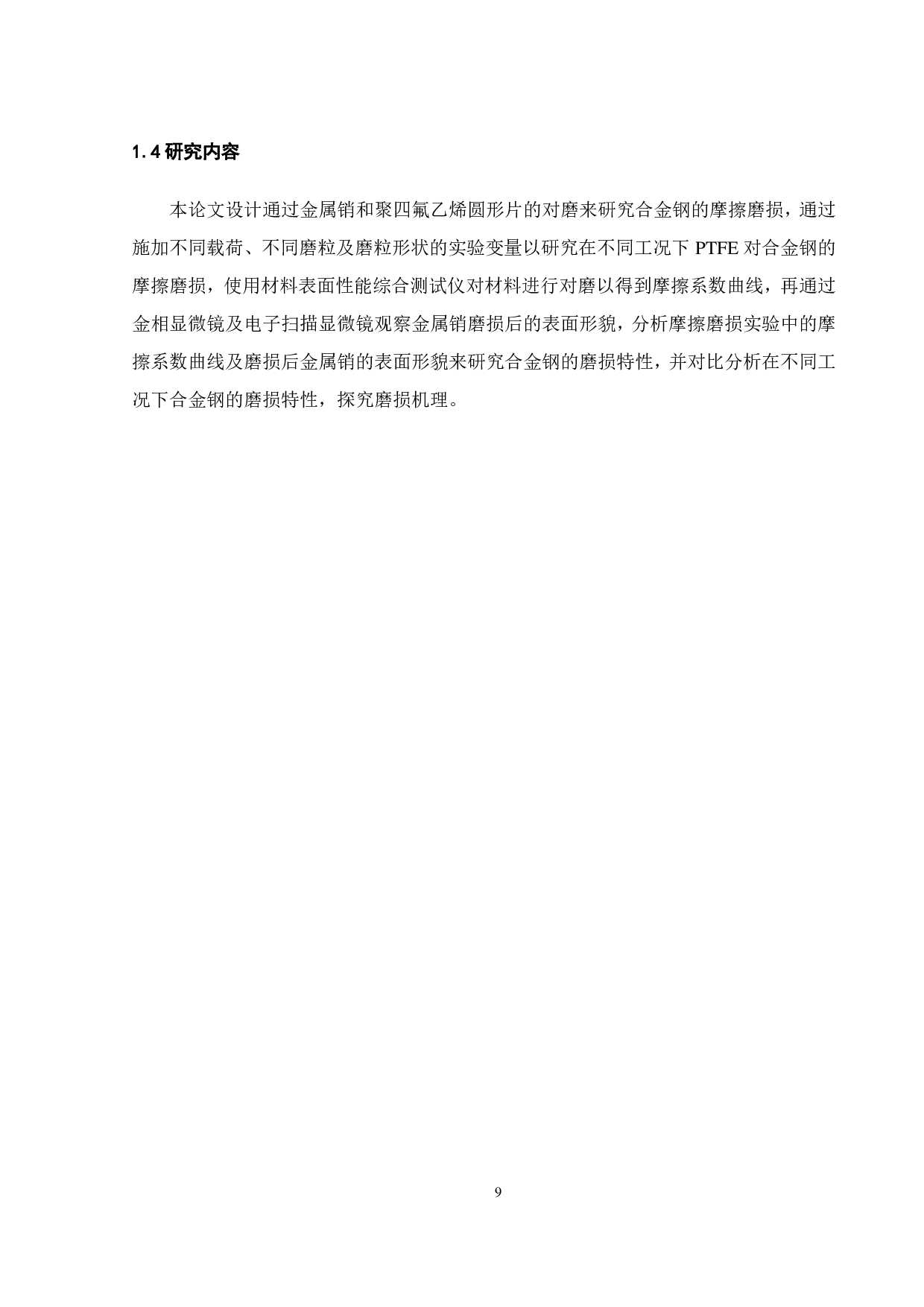 1.4 研究内容

本论文设计通过金属销和聚四氟乙烯圆形片的对磨来研究合金钢的摩擦磨损，通过施加不同载荷、不同磨粒及磨粒形状的实验变量以研究在不同工况下 PTFE 对合金钢的摩擦磨损，使用材料表面性能综合测试仪对材料进行对磨以得到摩擦系数曲线，再通过金相显微镜及电子扫描显微镜观察金属销磨损后的表面形貌，分析摩擦磨损实验中的摩擦系数曲线及磨损后金属销的表面形貌来研究合金钢的磨损特性，并对比分析在不同工况下合金钢的磨损特性，探究磨损机理。

9